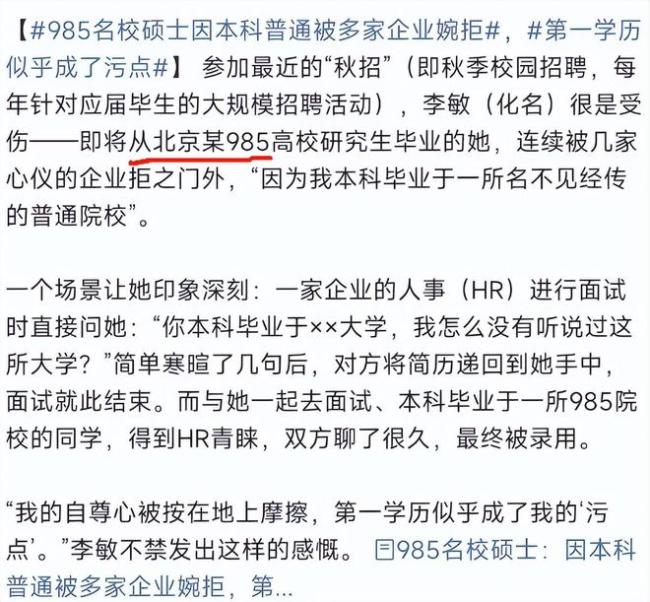 【#985名校硕士因本科普通被多家企业婉拒#，#第一学历似乎成了污点#】 参加最近的“秋招”（即秋季校园招聘，每年针对应届毕生的大规模招聘活动），李敏（化名）很是受伤——即将从北京某985高校研究生毕业的她，连续被几家心仪的企业拒之门外，“因为我本科毕业于一所名不见经传的普通院校”。

一个场景让她印象深刻：一家企业的人事（HR）进行面试时直接问她：“你本科毕业于××大学，我怎么没有听说过这所大学？”简单寒暄了几句后，对方将简历递回到她手中，面试就此结束。而与她一起去面试、本科毕业于一所985院校的同学，得到HR青睐，双方聊了很久，最终被录用。

“我的自尊心被按在地上摩擦，第一学历似乎成了我的‘污点’。”李敏不禁发出这样的感慨。 985名校硕士：因本科普通被多家企业婉拒，第...